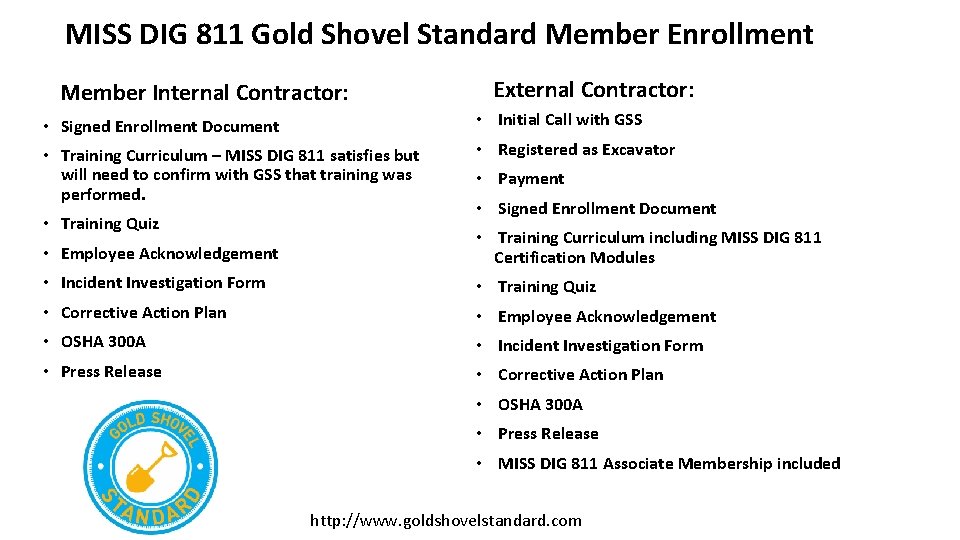 MISS DIG 811 Gold Shovel Standard Member Enrollment

Member Internal Contractor:

• Signed Enrollment Document
• Training Curriculum – MISS DIG 811 satisfies but will need to confirm with GSS that training was performed.
• Training Quiz
• Employee Acknowledgement
• Incident Investigation Form
• Corrective Action Plan
• OSHA 300A
• Press Release

GOLD SHOVEL STANDARD

External Contractor:

• Initial Call with GSS
• Registered as Excavator
• Payment
• Signed Enrollment Document
• Training Curriculum including MISS DIG 811 Certification Modules
• Training Quiz
• Employee Acknowledgement
• Incident Investigation Form
• Corrective Action Plan
• OSHA 300A
• Press Release
• MISS DIG 811 Associate Membership included

http://www.goldshovelstandard.com